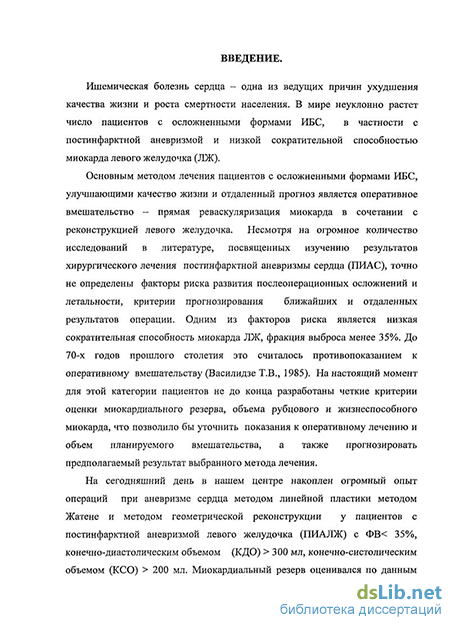 ВВЕДЕНИЕ.

Ишемическая болезнь сердца – одна из ведущих причин ухудшения качества жизни и роста смертности населения. В мире неуклонно растет число пациентов с осложненными формами ИБС, в частности с постинфарктной аневризмой и низкой сократительной способностью миокарда левого желудочка (ЛЖ).

Основным методом лечения пациентов с осложненными формами ИБС, улучшающими качество жизни и отдаленный прогноз является оперативное вмешательство – прямая реваскуляризация миокарда в сочетании с реконструкцией левого желудочка. Несмотря на огромное количество исследований в литературе, посвященных изучению результатов хирургического лечения постинфарктной аневризмы сердца (ПИАС), точно не определены факторы риска развития послеоперационных осложнений и летальности, критерии прогнозирования ближайших и отдаленных результатов операции. Одним из факторов риска является низкая сократительная способность миокарда ЛЖ, фракция выброса менее 35%. До 70-х годов прошлого столетия это считалось противопоказанием к оперативному вмешательству (Василидзе Т.В., 1985). На настоящий момент для этой категории пациентов не до конца разработаны четкие критерии оценки миокардиального резерва, объема рубцового и жизнеспособного миокарда, что позволило бы уточнить показания к оперативному лечению и объем планируемого вмешательства, а также прогнозировать предполагаемый результат выбранного метода лечения.

На сегодняшний день в нашем центре накоплен огромный опыт операций при аневризме сердца методом линейной пластики методом Жатене и методом геометрической реконструкции у пациентов с постинфарктной аневризмой левого желудочка (ПИАЛЖ) с ФВ< 35%, конечно-диастолическим объемом (КДО) > 300 мл, конечно-систолическим объемом (КСО) > 200 мл. Миокардиальный резерв оценивался по данным

dsLib.net
библиотека диссертаций